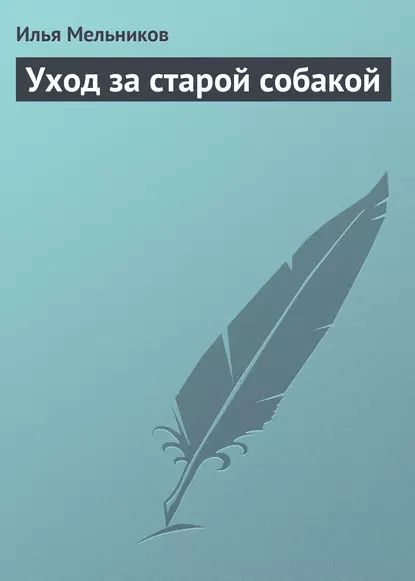 Илья Мельников

Уход за старой собакой